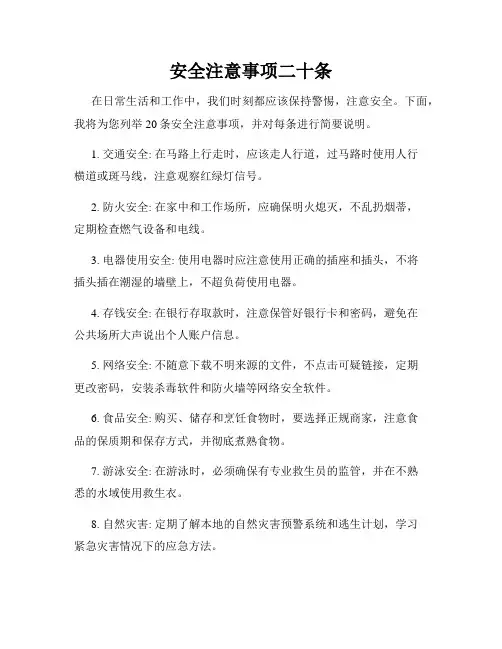 安全注意事项二十条

在日常生活和工作中，我们时刻都应该保持警惕，注意安全。下面，我将为您列举 20 条安全注意事项，并对每条进行简要说明。

1. 交通安全: 在马路上行走时，应该走人行道，过马路时使用人行横道或斑马线，注意观察红绿灯信号。

2. 防火安全: 在家中和工作场所，应确保明火熄灭，不乱扔烟蒂，定期检查燃气设备和电线。

3. 电器使用安全: 使用电器时应注意使用正确的插座和插头，不将插头插在潮湿的墙壁上，不超负荷使用电器。

4. 存钱安全: 在银行存取款时，注意保管好银行卡和密码，避免在公共场所大声说出个人账户信息。

5. 网络安全: 不随意下载不明来源的文件，不点击可疑链接，定期更改密码，安装杀毒软件和防火墙等网络安全软件。

6. 食品安全: 购买、储存和烹饪食物时，要选择正规商家，注意食品的保质期和保存方式，并彻底煮熟食物。

7. 游泳安全: 在游泳时，必须确保有专业救生员的监管，并在不熟悉的水域使用救生衣。

8. 自然灾害: 定期了解本地的自然灾害预警系统和逃生计划，学习紧急灾害情况下的应急方法。